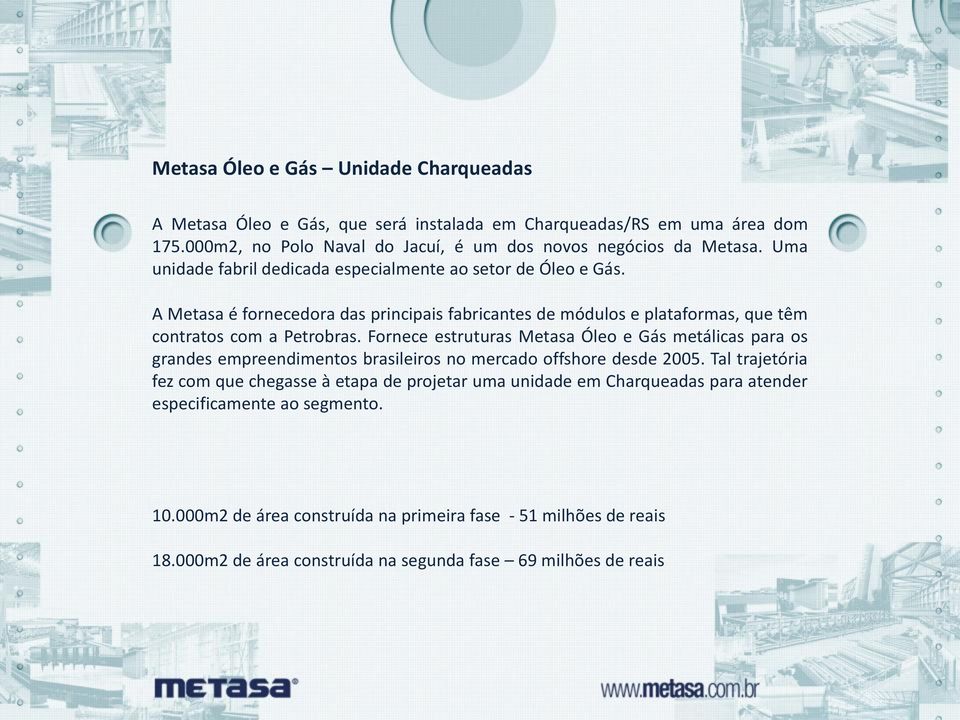 Metasa Óleo e Gás – Unidade Charqueadas

A Metasa Óleo e Gás, que será instalada em Charqueadas/RS em uma área dom 175.000m2, no Polo Naval do Jacuí, é um dos novos negócios da Metasa. Uma unidade fabril dedicada especialmente ao setor de Óleo e Gás.

A Metasa é fornecedora das principais fabricantes de módulos e plataformas, que têm contratos com a Petrobras. Fornece estruturas Metasa Óleo e Gás metálicas para os grandes empreendimentos brasileiros no mercado offshore desde 2005. Tal trajetória fez com que chegasse à etapa de projetar uma unidade em Charqueadas para atender especificamente ao segmento.

10.000m2 de área construída na primeira fase - 51 milhões de reais

18.000m2 de área construída na segunda fase – 69 milhões de reais

METASA®

www.metasa.com.br